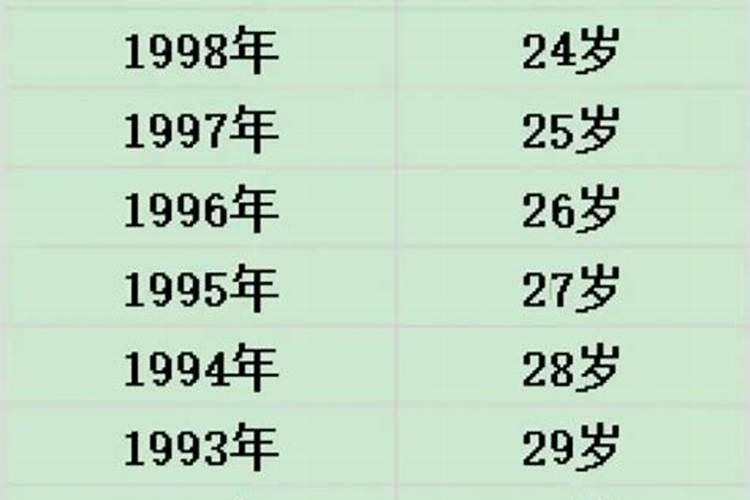 | 1998年 | 24岁 |
|---|---|
| 1997年 | 25岁 |
| 1996年 | 26岁 |
| 1995年 | 27岁 |
| 1994年 | 28岁 |
| 1993年 | 29岁 |